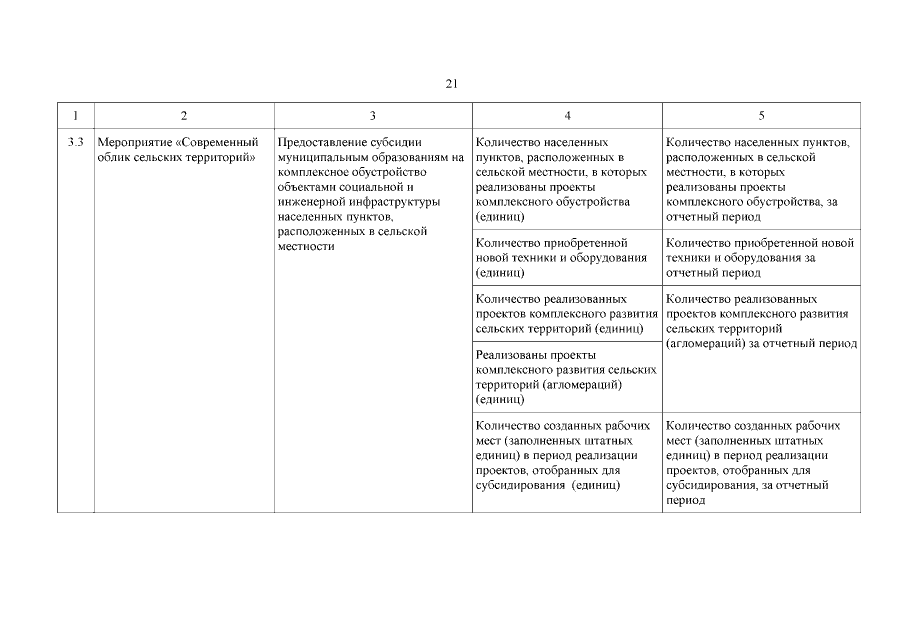 21

| 1 | 2 | 3 | 4 | 5 |
|---|---|---|---|---|
| 3.3 | Мероприятие «Современный облик сельских территорий» | Предоставление субсидии муниципальным образованиям на комплексное обустройство объектами социальной и инженерной инфраструктуры населенных пунктов, расположенных в сельской местности | Количество населенных пунктов, расположенных в сельской местности, в которых реализованы проекты комплексного обустройства (единиц) | Количество населенных пунктов, расположенных в сельской местности, в которых реализованы проекты комплексного обустройства, за отчетный период |
| | | | Количество приобретенной новой техники и оборудования (единиц) | Количество приобретенной новой техники и оборудования за отчетный период |
| | | | Количество реализованных проектов комплексного развития сельских территорий (единиц) | Количество реализованных проектов комплексного развития сельских территорий (агломераций) за отчетный период |
| | | | Реализованы проекты комплексного развития сельских территорий (агломераций) (единиц) | |
| | | | Количество созданных рабочих мест (заполненных штатных единиц) в период реализации проектов, отобранных для субсидирования (единиц) | Количество созданных рабочих мест (заполненных штатных единиц) в период реализации проектов, отобранных для субсидирования, за отчетный период |